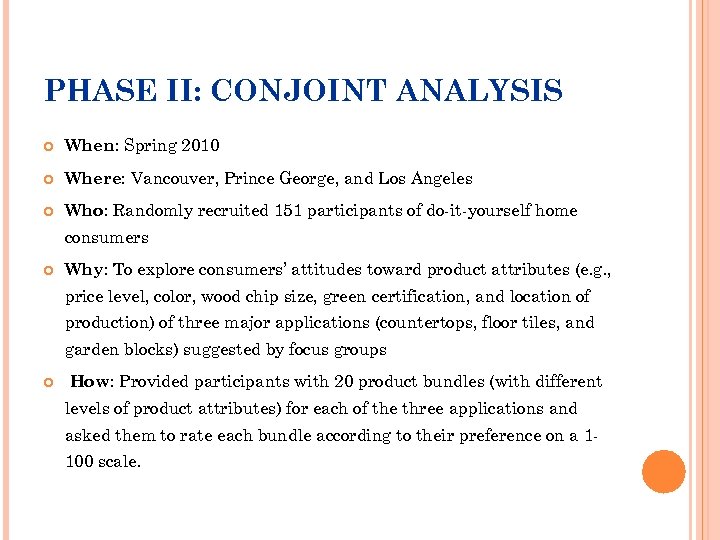 PHASE II: CONJOINT ANALYSIS

When: Spring 2010

Where: Vancouver, Prince George, and Los Angeles

Who: Randomly recruited 151 participants of do-it-yourself home consumers

Why: To explore consumers' attitudes toward product attributes (e.g., price level, color, wood chip size, green certification, and location of production) of three major applications (countertops, floor tiles, and garden blocks) suggested by focus groups

How: Provided participants with 20 product bundles (with different levels of product attributes) for each of the three applications and asked them to rate each bundle according to their preference on a 1-100 scale.